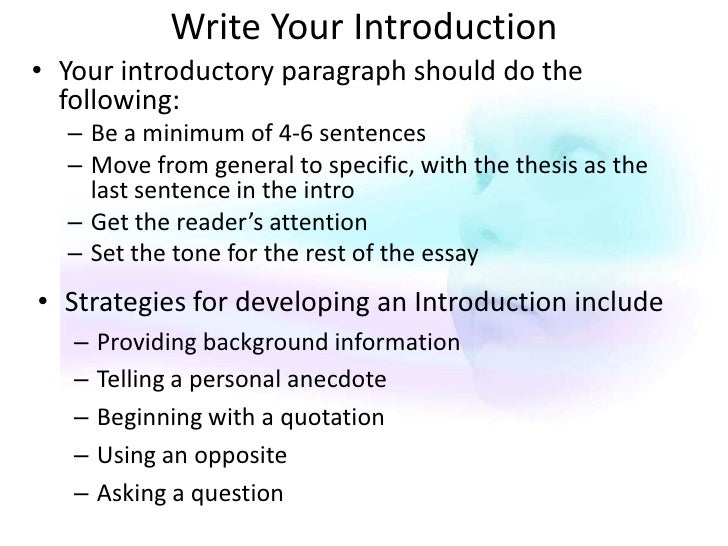 Write Your Introduction

• Your introductory paragraph should do the following:
– Be a minimum of 4-6 sentences
– Move from general to specific, with the thesis as the last sentence in the intro
– Get the reader's attention
– Set the tone for the rest of the essay

• Strategies for developing an Introduction include
– Providing background information
– Telling a personal anecdote
– Beginning with a quotation
– Using an opposite
– Asking a question